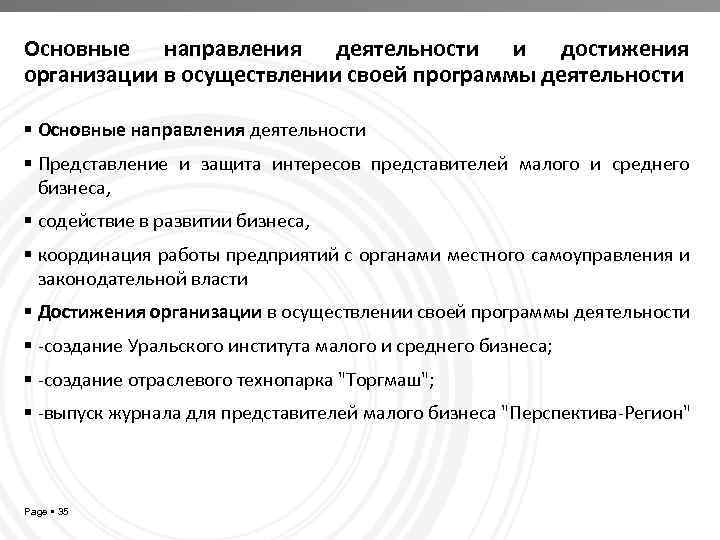 Основные направления деятельности и достижения организации в осуществлении своей программы деятельности

▪ Основные направления деятельности

▪ Представление и защита интересов представителей малого и среднего бизнеса,

▪ содействие в развитии бизнеса,

▪ координация работы предприятий с органами местного самоуправления и законодательной власти

▪ Достижения организации в осуществлении своей программы деятельности

▪ -создание Уральского института малого и среднего бизнеса;

▪ -создание отраслевого технопарка "Торгмаш";

▪ -выпуск журнала для представителей малого бизнеса "Перспектива-Регион"

Page ▪ 35